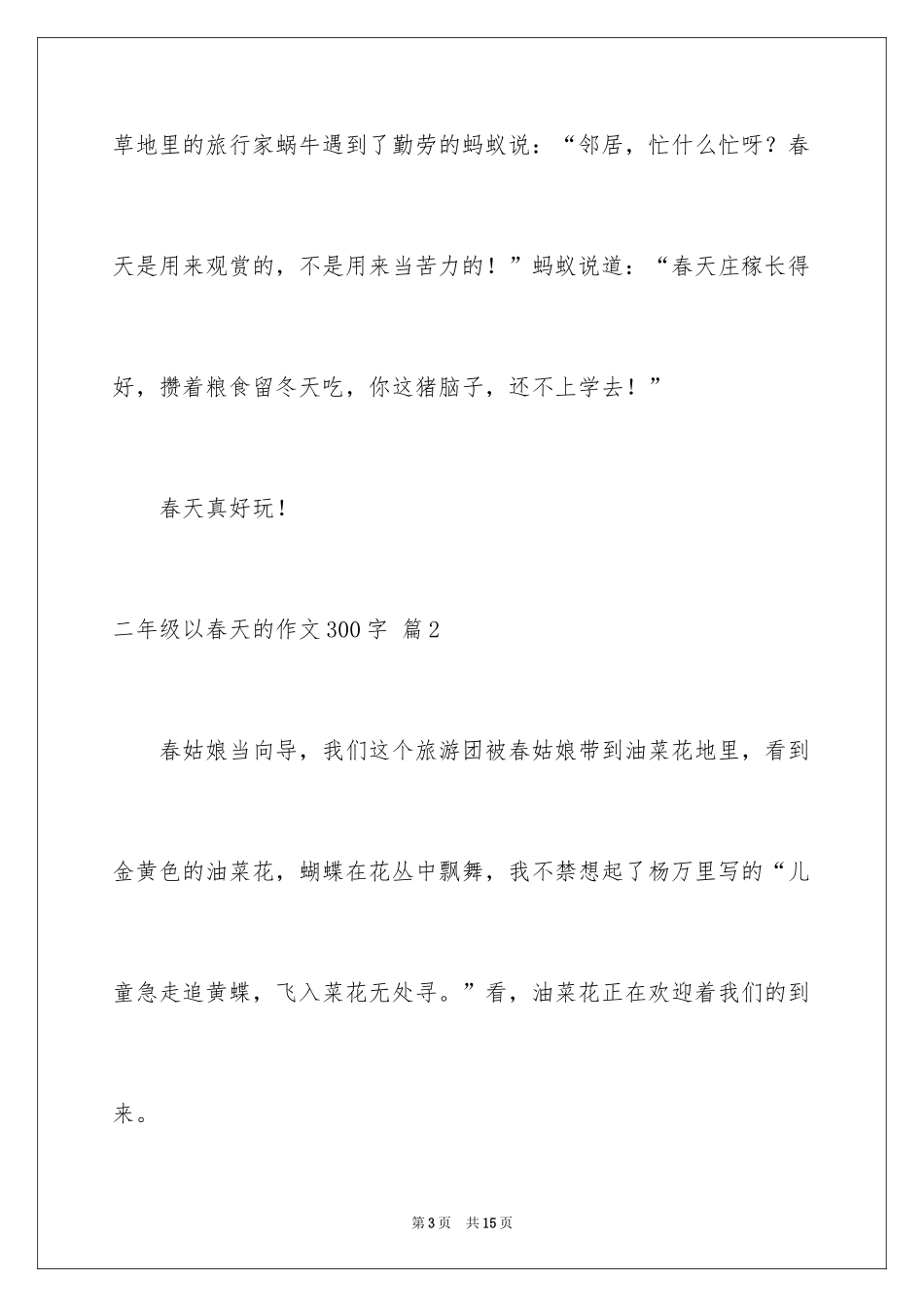 草地里的旅行家蜗牛遇到了勤劳的蚂蚁说：“邻居，忙什么忙呀？春天是用来观赏的，不是用来当苦力的！”蚂蚁说道：“春天庄稼长得好，攒着粮食留冬天吃，你这猪脑子，还不上学去！”

春天真好玩！

二年级以春天的作文300字 篇2

春姑娘当向导，我们这个旅游团被春姑娘带到油菜花地里，看到金黄色的油菜花，蝴蝶在花丛中飘舞，我不禁想起了杨万里写的“儿童急走追黄蝶，飞入菜花无处寻。”看，油菜花正在欢迎着我们的到来。

第3页 共15页